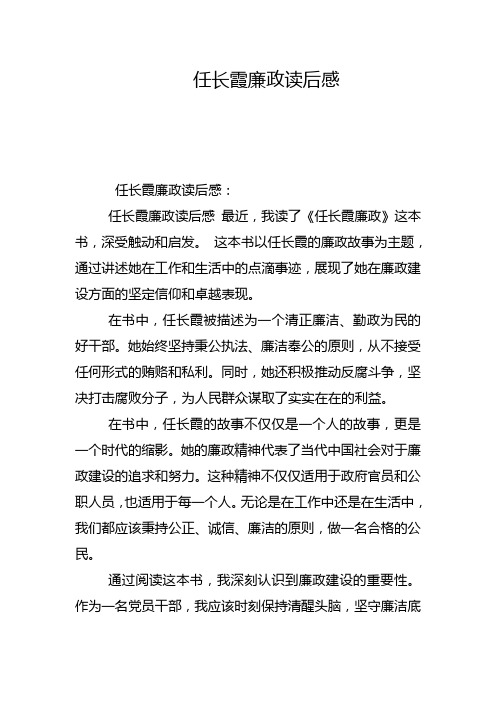 任长霞廉政读后感

任长霞廉政读后感：

任长霞廉政读后感 最近，我读了《任长霞廉政》这本书，深受触动和启发。 这本书以任长霞的廉政故事为主题，通过讲述她在工作和生活中的点滴事迹，展现了她在廉政建设方面的坚定信仰和卓越表现。

在书中，任长霞被描述为一个清正廉洁、勤政为民的好干部。她始终坚持秉公执法、廉洁奉公的原则，从不接受任何形式的贿赂和私利。同时，她还积极推动反腐斗争，坚决打击腐败分子，为人民群众谋取了实实在在的利益。

在书中，任长霞的故事不仅仅是一个人的故事，更是一个时代的缩影。她的廉政精神代表了当代中国社会对于廉政建设的追求和努力。这种精神不仅仅适用于政府官员和公职人员，也适用于每一个人。无论是在工作中还是在生活中，我们都应该秉持公正、诚信、廉洁的原则，做一名合格的公民。

通过阅读这本书，我深刻认识到廉政建设的重要性。作为一名党员干部，我应该时刻保持清醒头脑，坚守廉洁底